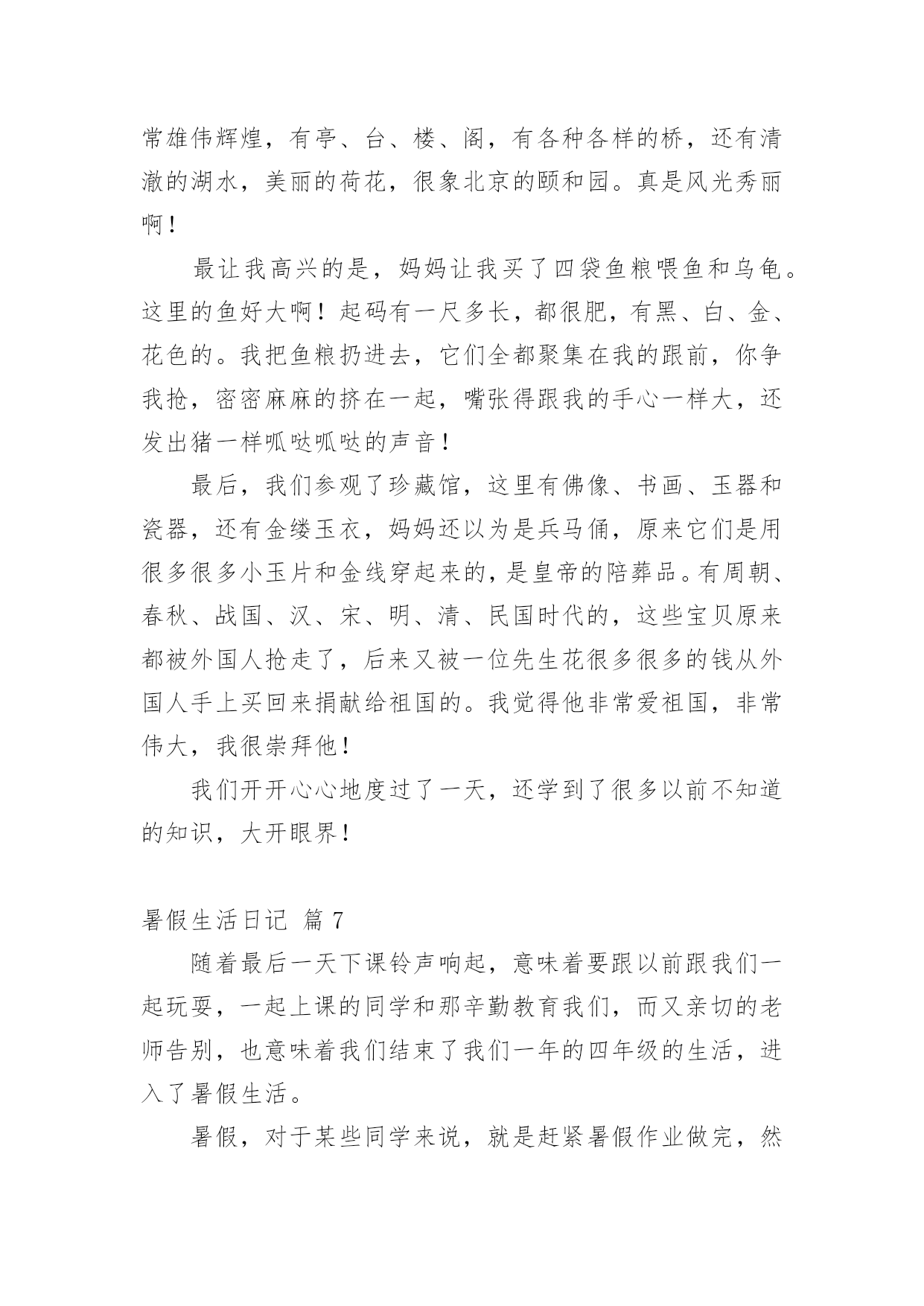 常雄伟辉煌，有亭、台、楼、阁，有各种各样的桥，还有清澈的湖水，美丽的荷花，很象北京的颐和园。真是风光秀丽啊！

最让我高兴的是，妈妈让我买了四袋鱼粮喂鱼和乌龟。这里的鱼好大啊！起码有一尺多长，都很肥，有黑、白、金、花色的。我把鱼粮扔进去，它们全都聚集在我的跟前，你争我抢，密密麻麻的挤在一起，嘴张得跟我的手心一样大，还发出猪一样呱哒呱哒的声音！

最后，我们参观了珍藏馆，这里有佛像、书画、玉器和瓷器，还有金缕玉衣，妈妈还以为是兵马俑，原来它们是用很多很多小玉片和金线穿起来的，是皇帝的陪葬品。有周朝、春秋、战国、汉、宋、明、清、民国时代的，这些宝贝原来都被外国人抢走了，后来又被一位先生花很多很多的钱从外国人手上买回来捐献给祖国的。我觉得他非常爱祖国，非常伟大，我很崇拜他！

我们开开心心地度过了一天，还学到了很多以前不知道的知识，大开眼界！

暑假生活日记 篇 7

随着最后一天下课铃声响起，意味着要跟以前跟我们一起玩耍，一起上课的同学和那辛勤教育我们，而又亲切的老师告别，也意味着我们结束了我们一年的四年级的生活，进入了暑假生活。

暑假，对于某些同学来说，就是赶紧暑假作业做完，然